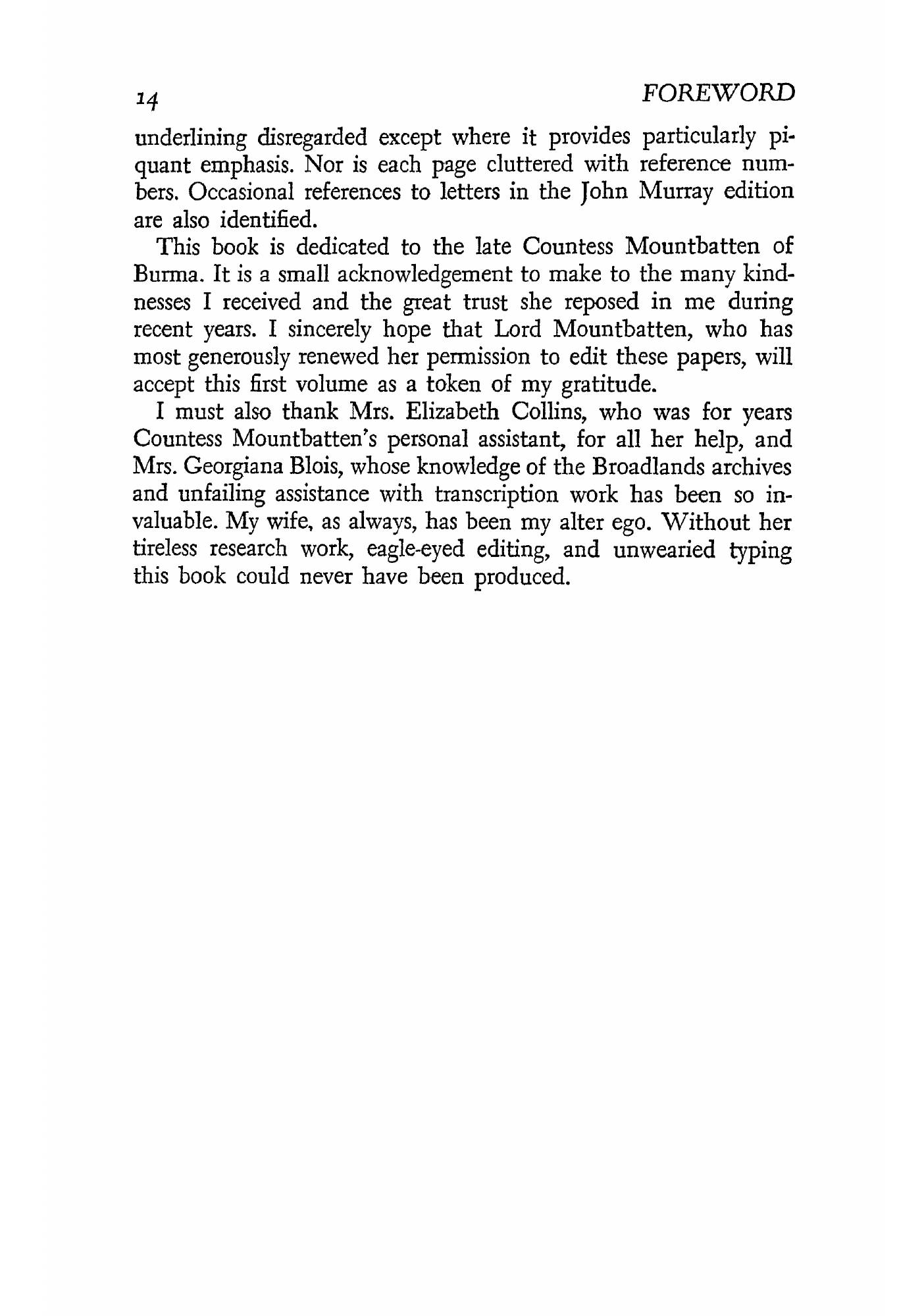 14 FOREWORD

underlining disregarded except where it provides particularly piquant emphasis. Nor is each page cluttered with reference numbers. Occasional references to letters in the John Murray edition are also identified.

This book is dedicated to the late Countess Mountbatten of Burma. It is a small acknowledgement to make to the many kindnesses I received and the great trust she reposed in me during recent years. I sincerely hope that Lord Mountbatten, who has most generously renewed her permission to edit these papers, will accept this first volume as a token of my gratitude.

I must also thank Mrs. Elizabeth Collins, who was for years Countess Mountbatten's personal assistant, for all her help, and Mrs. Georgiana Blois, whose knowledge of the Broadlands archives and unfailing assistance with transcription work has been so invaluable. My wife, as always, has been my alter ego. Without her tireless research work, eagle-eyed editing, and unwearied typing this book could never have been produced.